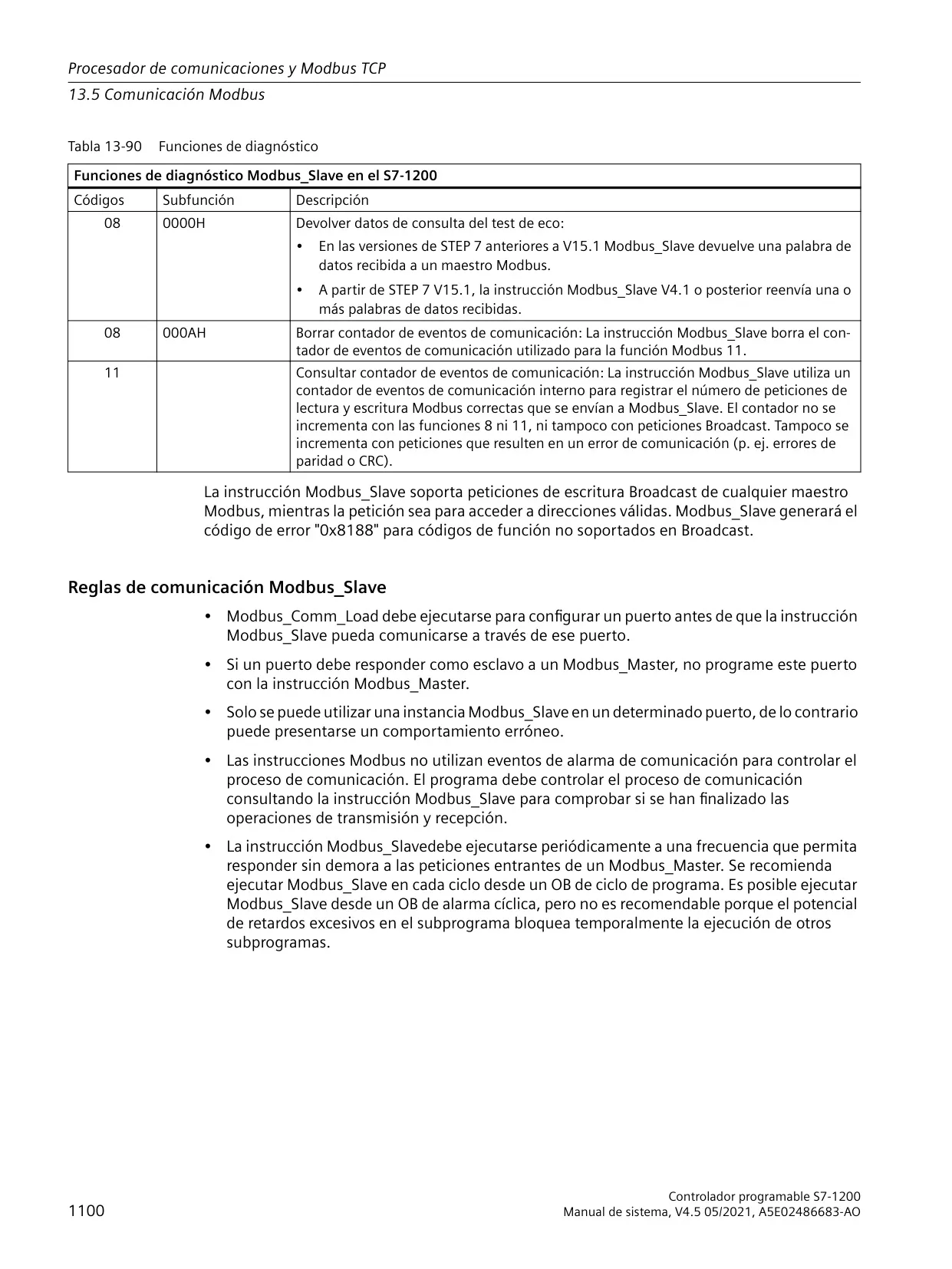 Procesador de comunicaciones y Modbus TCP
13.5 Comunicación Modbus

Tabla 13-90 Funciones de diagnóstico

| Funciones de diagnóstico Modbus_Slave en el S7-1200 | | |
|---|---|---|
| Códigos | Subfunción | Descripción |
| 08 | 0000H | Devolver datos de consulta del test de eco: • En las versiones de STEP 7 anteriores a V15.1 Modbus_Slave devuelve una palabra de datos recibida a un maestro Modbus. • A partir de STEP 7 V15.1, la instrucción Modbus_Slave V4.1 o posterior reenvía una o más palabras de datos recibidas. |
| 08 | 000AH | Borrar contador de eventos de comunicación: La instrucción Modbus_Slave borra el contador de eventos de comunicación utilizado para la función Modbus 11. |
| 11 | | Consultar contador de eventos de comunicación: La instrucción Modbus_Slave utiliza un contador de eventos de comunicación interno para registrar el número de peticiones de lectura y escritura Modbus correctas que se envían a Modbus_Slave. El contador no se incrementa con las funciones 8 ni 11, ni tampoco con peticiones Broadcast. Tampoco se incrementa con peticiones que resulten en un error de comunicación (p. ej. errores de paridad o CRC). |

La instrucción Modbus_Slave soporta peticiones de escritura Broadcast de cualquier maestro Modbus, mientras la petición sea para acceder a direcciones válidas. Modbus_Slave generará el código de error "0x8188" para códigos de función no soportados en Broadcast.

Reglas de comunicación Modbus_Slave

• Modbus_Comm_Load debe ejecutarse para configurar un puerto antes de que la instrucción Modbus_Slave pueda comunicarse a través de ese puerto.

• Si un puerto debe responder como esclavo a un Modbus_Master, no programe este puerto con la instrucción Modbus_Master.

• Solo se puede utilizar una instancia Modbus_Slave en un determinado puerto, de lo contrario puede presentarse un comportamiento erróneo.

• Las instrucciones Modbus no utilizan eventos de alarma de comunicación para controlar el proceso de comunicación. El programa debe controlar el proceso de comunicación consultando la instrucción Modbus_Slave para comprobar si se han finalizado las operaciones de transmisión y recepción.

• La instrucción Modbus_Slavedebe ejecutarse periódicamente a una frecuencia que permita responder sin demora a las peticiones entrantes de un Modbus_Master. Se recomienda ejecutar Modbus_Slave en cada ciclo desde un OB de ciclo de programa. Es posible ejecutar Modbus_Slave desde un OB de alarma cíclica, pero no es recomendable porque el potencial de retardos excesivos en el subprograma bloquea temporalmente la ejecución de otros subprogramas.

1100

Controlador programable S7-1200
Manual de sistema, V4.5 05/2021, A5E02486683-AO